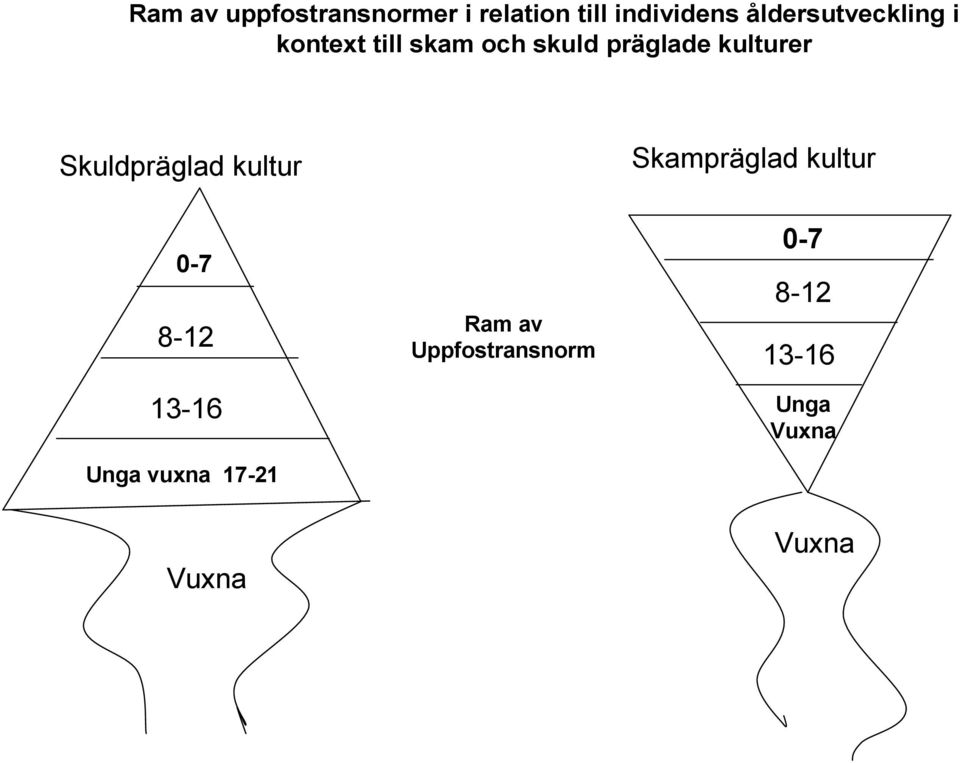 Ram av uppfostransnormer i relation till individens åldersutveckling i kontext till skam och skuld präglade kulturer

Skuldpräglad kultur

0-7

8-12

13-16

Unga vuxna 17-21

Vuxna

Ram av Uppfostransnorm

Skampräglad kultur

0-7

8-12

13-16

Unga Vuxna

Vuxna